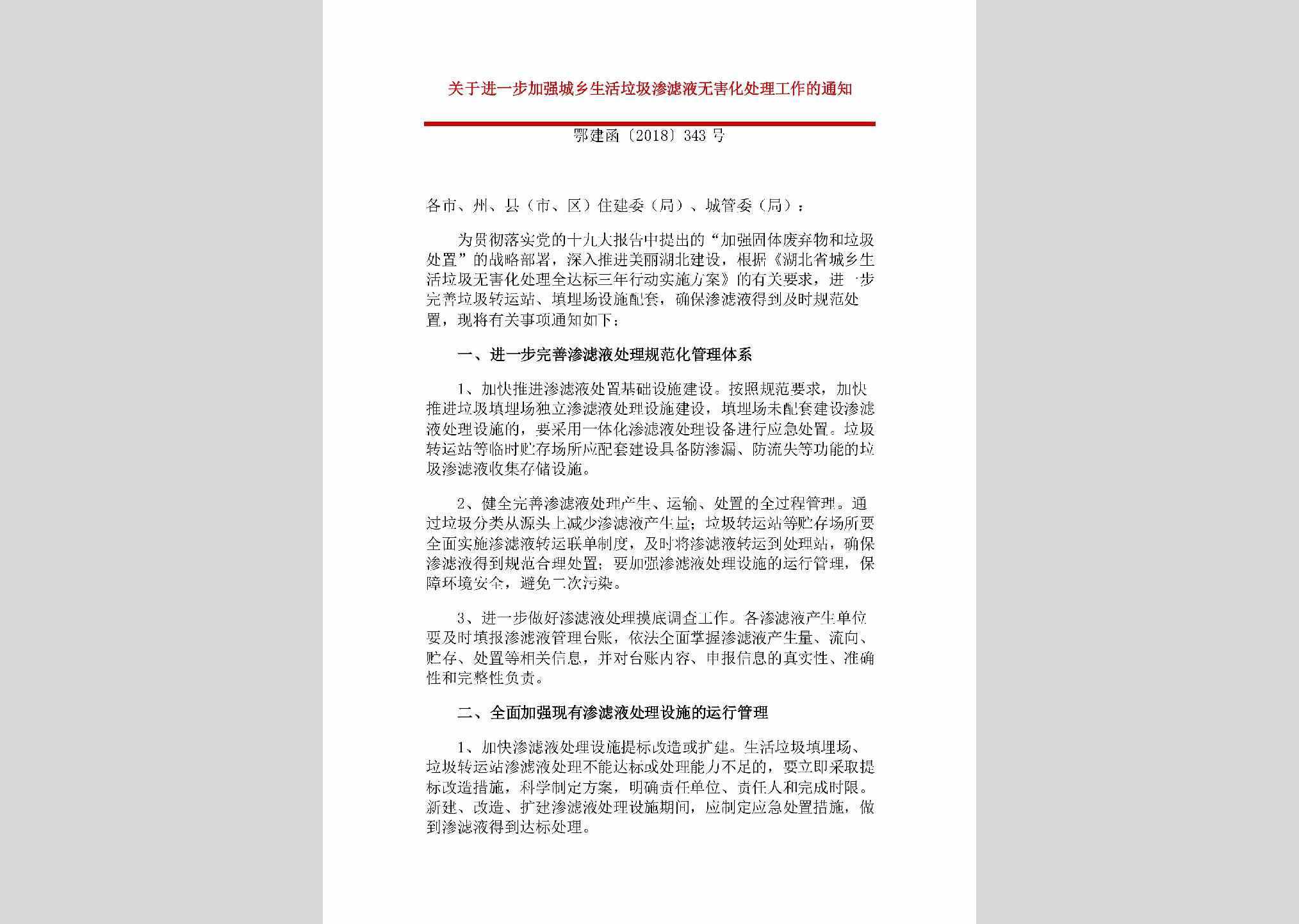 关于进一步加强城乡生活垃圾渗滤液无害化处理工作的通知

鄂建函〔2018〕343 号

各市、州、县（市、区）住建委（局）、城管委（局）：

为贯彻落实党的十九大报告中提出的“加强固体废弃物和垃圾处置”的战略部署，深入推进美丽湖北建设，根据《湖北省城乡生活垃圾无害化处理全达标三年行动实施方案》的有关要求，进一步完善垃圾转运站、填埋场设施配套，确保渗滤液得到及时规范处置，现将有关事项通知如下：

一、进一步完善渗滤液处理规范化管理体系

1、加快推进渗滤液处置基础设施建设。按照规范要求，加快推进垃圾填埋场独立渗滤液处理设施建设，填埋场未配套建设渗滤液处理设施的，要采用一体化渗滤液处理设备进行应急处置。垃圾转运站等临时贮存场所应配套建设具备防渗漏、防流失等功能的垃圾渗滤液收集存储设施。

2、健全完善渗滤液处理产生、运输、处置的全过程管理。通过垃圾分类从源头上减少渗滤液产生量；垃圾转运站等贮存场所要全面实施渗滤液转运联单制度，及时将渗滤液转运到处理站，确保渗滤液得到规范合理处置；要加强渗滤液处理设施的运行管理，保障环境安全，避免二次污染。

3、进一步做好渗滤液处理摸底调查工作。各渗滤液产生单位要及时填报渗滤液管理台账，依法全面掌握渗滤液产生量、流向、贮存、处置等相关信息，并对台账内容、申报信息的真实性、准确性和完整性负责。

二、全面加强现有渗滤液处理设施的运行管理

1、加快渗滤液处理设施提标改造或扩建。生活垃圾填埋场、垃圾转运站渗滤液处理不能达标或处理能力不足的，要立即采取提标改造措施，科学制定方案，明确责任单位、责任人和完成时限。新建、改造、扩建渗滤液处理设施期间，应制定应急处置措施，做到渗滤液得到达标处理。